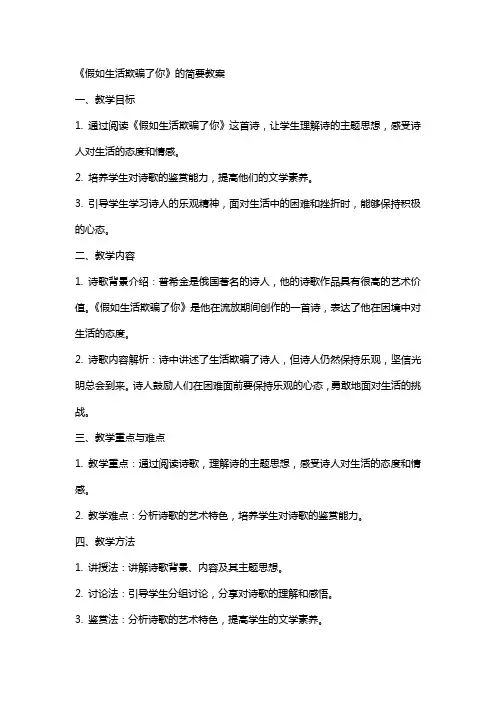 《假如生活欺骗了你》的简要教案

一、教学目标

1. 通过阅读《假如生活欺骗了你》这首诗，让学生理解诗的主题思想，感受诗人对生活的态度和情感。

2. 培养学生对诗歌的鉴赏能力，提高他们的文学素养。

3. 引导学生学习诗人的乐观精神，面对生活中的困难和挫折时，能够保持积极的心态。

二、教学内容

1. 诗歌背景介绍：普希金是俄国著名的诗人，他的诗歌作品具有很高的艺术价值。《假如生活欺骗了你》是他在流放期间创作的一首诗，表达了他在困境中对生活的态度。

2. 诗歌内容解析：诗中讲述了生活欺骗了诗人，但诗人仍然保持乐观，坚信光明总会到来。诗人鼓励人们在困难面前要保持乐观的心态，勇敢地面对生活的挑战。

三、教学重点与难点

1. 教学重点：通过阅读诗歌，理解诗的主题思想，感受诗人对生活的态度和情感。

2. 教学难点：分析诗歌的艺术特色，培养学生对诗歌的鉴赏能力。

四、教学方法

1. 讲授法：讲解诗歌背景、内容及其主题思想。

2. 讨论法：引导学生分组讨论，分享对诗歌的理解和感悟。

3. 鉴赏法：分析诗歌的艺术特色，提高学生的文学素养。